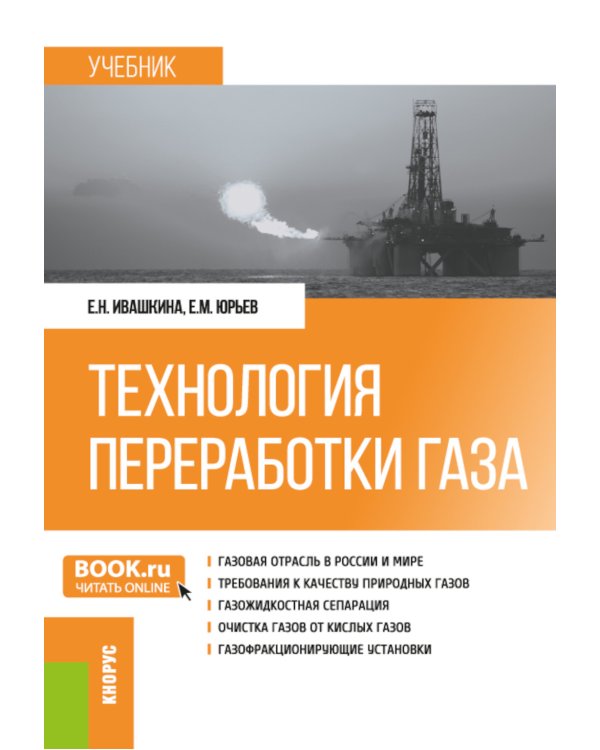 УЧЕБНИК

Е.Н. ИВАШКИНА, Е.М. ЮРЬЕВ

ТЕХНОЛОГИЯ ПЕРЕРАБОТКИ ГАЗА

BOOK.ru
ЧИТАТЬ ONLINE

ГАЗОВАЯ ОТРАСЛЬ В РОССИИ И МИРЕ
ТРЕБОВАНИЯ К КАЧЕСТВУ ПРИРОДНЫХ ГАЗОВ
ГАЗОЖИДКОСТНАЯ СЕПАРАЦИЯ
ОЧИСТКА ГАЗОВ ОТ КИСЛЫХ ГАЗОВ
ГАЗОФРАКЦИОНИРУЮЩИЕ УСТАНОВКИ

КНОРУС